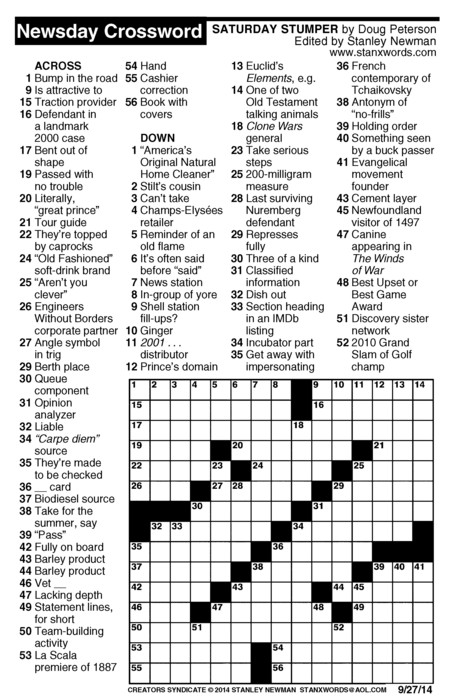 Newsday Crossword

SATURDAY STUMPER by Doug Peterson
Edited by Stanley Newman
www.stanxwords.com

ACROSS
1 Bump in the road
9 Is attractive to
15 Traction provider
16 Defendant in a landmark 2000 case
17 Bent out of shape
19 Passed with no trouble
20 Literally, "great prince"
21 Tour guide
22 They're topped by caprocks
24 "Old Fashioned" soft-drink brand
25 "Aren't you clever"
26 Engineers Without Borders corporate partner
27 Angle symbol in trig
29 Berth place
30 Queue component
31 Opinion analyzer
32 Liable
34 "Carpe diem" source
35 They're made to be checked
36 __ card
37 Biodiesel source
38 Take for the summer, say
39 "Pass"
42 Fully on board
43 Barley product
44 Barley product
46 Vet __
47 Lacking depth
49 Statement lines, for short
50 Team-building activity
53 La Scala premiere of 1887
54 Hand
55 Cashier correction
56 Book with covers

DOWN
1 "America's Original Natural Home Cleaner"
2 Stilt's cousin
3 Can't take
4 Champs-Elysées retailer
5 Reminder of an old flame
6 It's often said before "said"
7 News station
8 In-group of yore
9 Shell station fill-ups?
10 Ginger
11 2001 . . . distributor
12 Prince's domain
13 Euclid's Elements, e.g.
14 One of two Old Testament talking animals
18 Clone Wars general
23 Take serious steps
25 200-milligram measure
28 Last surviving Nuremberg defendant
29 Represses fully
30 Three of a kind
31 Classified information
32 Dish out
33 Section heading in an IMDb listing
34 Incubator part
35 Get away with impersonating
36 French contemporary of Tchaikovsky
38 Antonym of "no-frills"
39 Holding order
40 Something seen by a buck passer
41 Evangelical movement founder
43 Cement layer
45 Newfoundland visitor of 1497
47 Canine appearing in The Winds of War
48 Best Upset or Best Game Award
51 Discovery sister network
52 2010 Grand Slam of Golf champ

1 2 3 4 5 6 7 8 9 10 11 12 13 14 15 16 17 18 19 20 21 22 23 24 25 26 27 28 29 30 31 32 33 34 35 36 37 38 39 40 41 42 43 44 45 46 47 48 49 50 51 52 53 54 55 56

CREATORS SYNDICATE © 2014 STANLEY NEWMAN STANXWORDS@AOL.COM 9/27/14